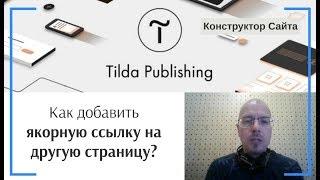 Конструктор Сайта

Tilda Publishing

Как добавить якорную ссылку на другую страницу?